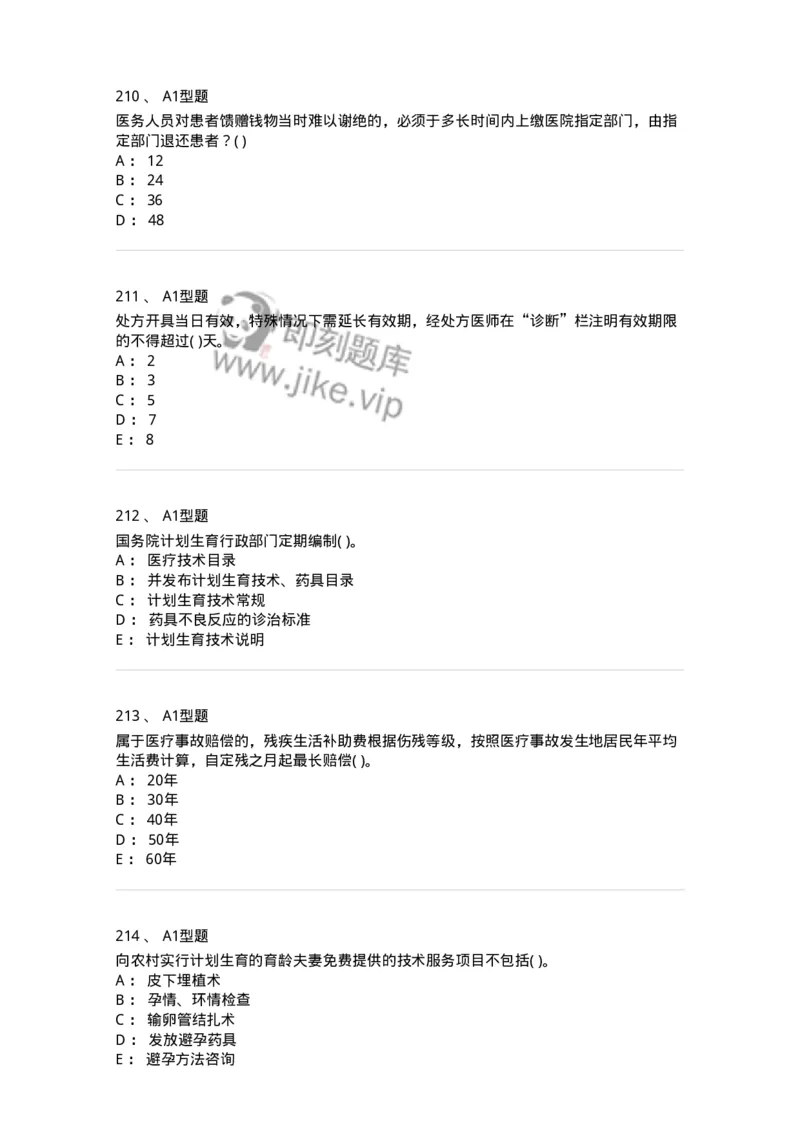 210 、 A1型题
医务人员对患者馈赠钱物当时难以谢绝的，必须于多长时间内上缴医院指定部门，由指定部门退还患者？( )
A： 12
B： 24
C： 36
D： 48

211 、 A1型题
处方开具当日有效，特殊情况下需延长有效期，经处方医师在“诊断”栏注明有效期限的不得超过( )天。
A： 2
B： 3
C： 5
D： 7
E： 8

即刻题库
www.jike.vip

212 、 A1型题
国务院计划生育行政部门定期编制( )。
A： 医疗技术目录
B： 并发布计划生育技术、药具目录
C： 计划生育技术常规
D： 药具不良反应的诊治标准
E： 计划生育技术说明

213 、 A1型题
属于医疗事故赔偿的，残疾生活补助费根据伤残等级，按照医疗事故发生地居民年平均生活费计算，自定残之月起最长赔偿( )。
A： 20年
B： 30年
C： 40年
D： 50年
E： 60年

214 、 A1型题
向农村实行计划生育的育龄夫妻免费提供的技术服务项目不包括( )。
A： 皮下埋植术
B： 孕情、环情检查
C： 输卵管结扎术
D： 发放避孕药具
E： 避孕方法咨询